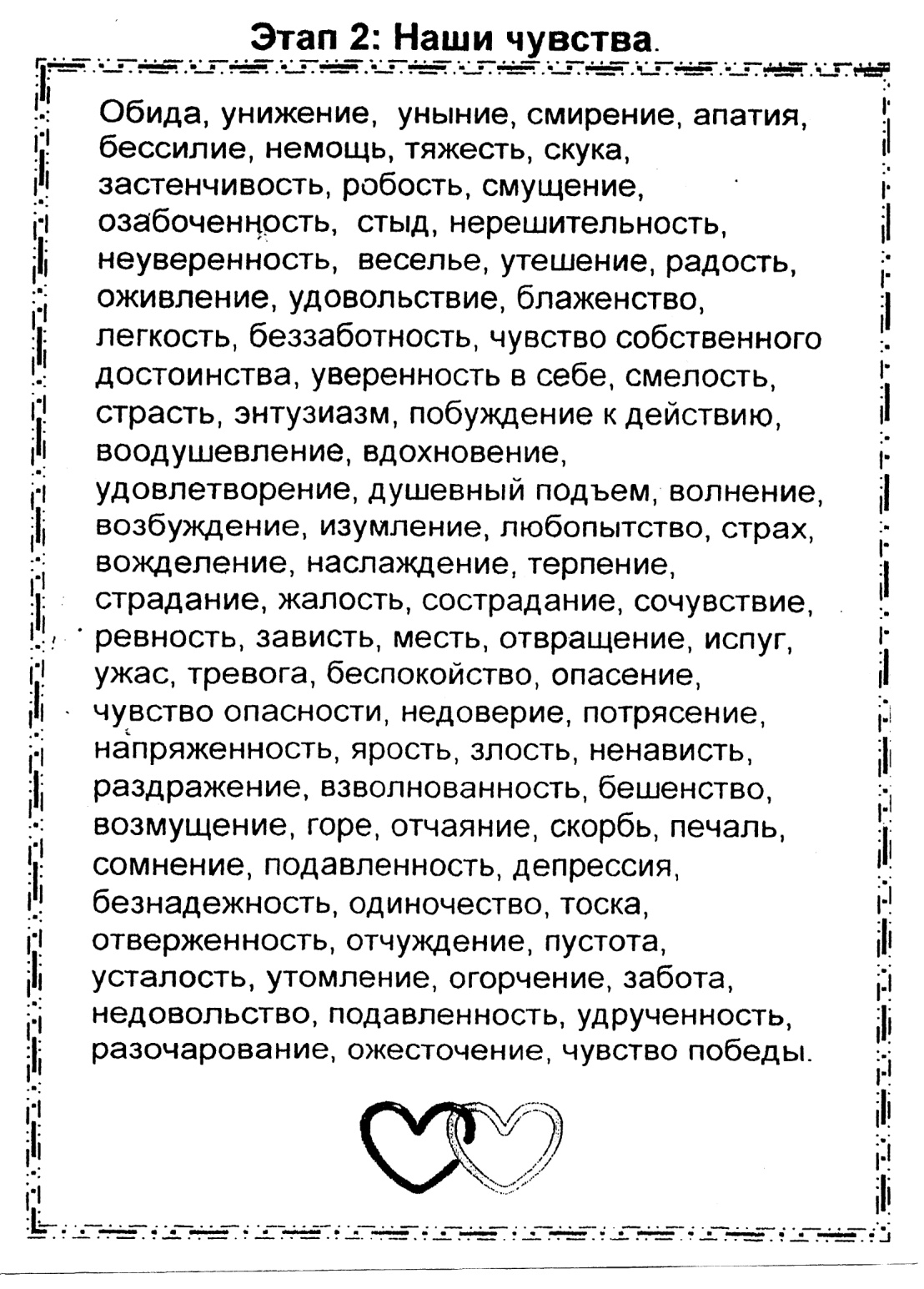 Этап 2: Наши чувства.

Обида, унижение, уныние, смирение, апатия, бессилие, немощь, тяжесть, скука, застенчивость, робость, смущение, озабоченность, стыд, нерешительность, неуверенность, веселье, утешение, радость, оживление, удовольствие, блаженство, легкость, беззаботность, чувство собственного достоинства, уверенность в себе, смелость, страсть, энтузиазм, побуждение к действию, воодушевление, вдохновение, удовлетворение, душевный подъем, волнение, возбуждение, изумление, любопытство, страх, вожделение, наслаждение, терпение, страдание, жалость, сострадание, сочувствие, ревность, зависть, месть, отвращение, испуг, ужас, тревога, беспокойство, опасение, чувство опасности, недоверие, потрясение, напряженность, ярость, злость, ненависть, раздражение, взволнованность, бешенство, возмущение, горе, отчаяние, скорбь, печаль, сомнение, подавленность, депрессия, безнадежность, одиночество, тоска, отверженность, отчуждение, пустота, усталость, утомление, огорчение, забота, недовольство, подавленность, удрученность, разочарование, ожесточение, чувство победы.